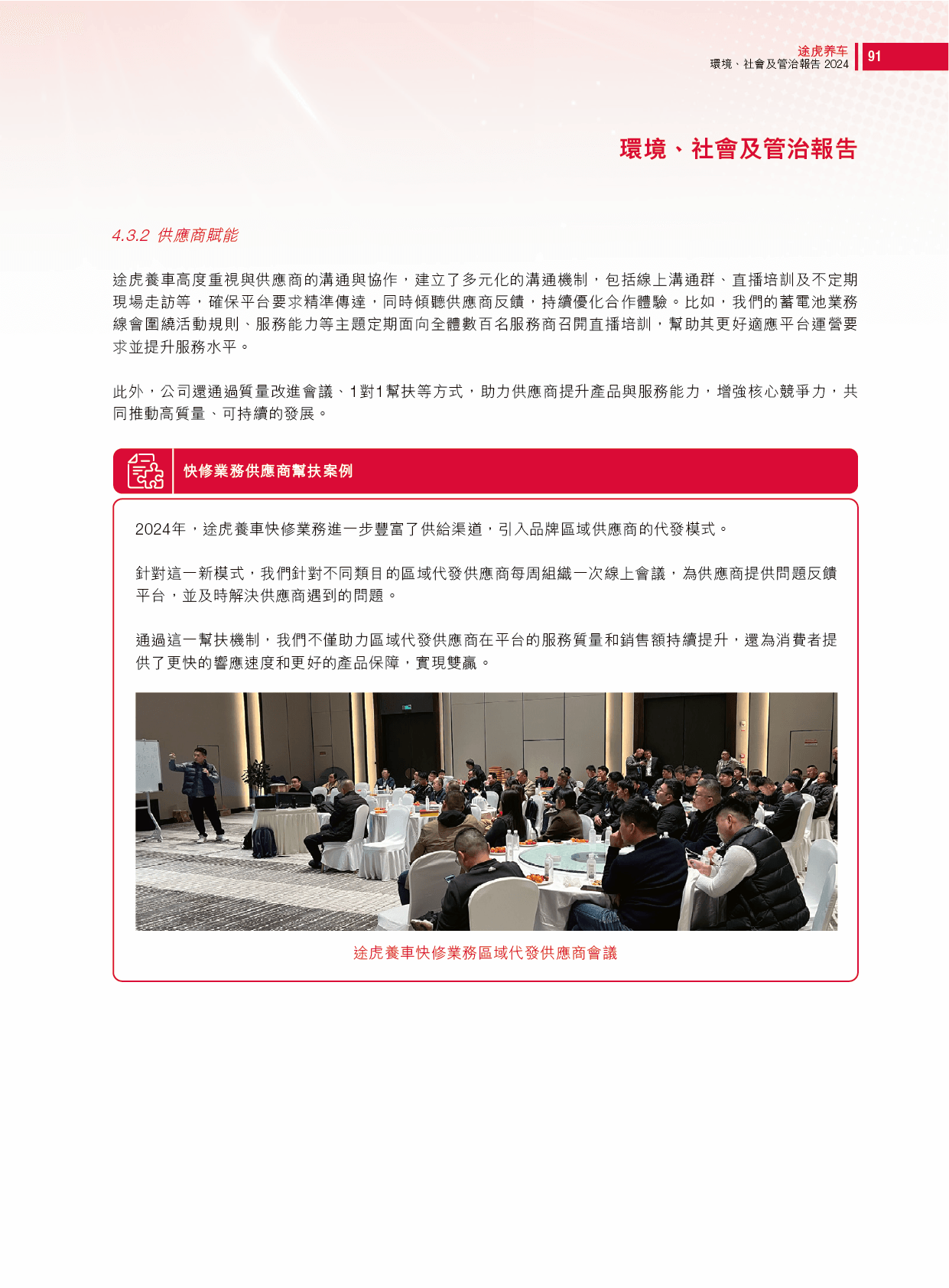 途虎养车
環境、社會及管治報告 2024

91

環境、社會及管治報告

4.3.2 供應商賦能

途虎養車高度重視與供應商的溝通與協作，建立了多元化的溝通機制，包括線上溝通群、直播培訓及不定期現場走訪等，確保平台要求精準傳達，同時傾聽供應商反饋，持續優化合作體驗。比如，我們的蓄電池業務線會圍繞活動規則、服務能力等主題定期面向全體數百名服務商召開直播培訓，幫助其更好適應平台運營要求並提升服務水平。

此外，公司還通過質量改進會議、1對1幫扶等方式，助力供應商提升產品與服務能力，增強核心競爭力，共同推動高質量、可持續的發展。

快修業務供應商幫扶案例

2024年，途虎養車快修業務進一步豐富了供給渠道，引入品牌區域供應商的代發模式。

針對這一新模式，我們針對不同類目的區域代發供應商每周組織一次線上會議，為供應商提供問題反饋平台，並及時解決供應商遇到的問題。

通過這一幫扶機制，我們不僅助力區域代發供應商在平台的服務質量和銷售額持續提升，還為消費者提供了更快的響應速度和更好的產品保障，實現雙贏。

途虎養車快修業務區域代發供應商會議